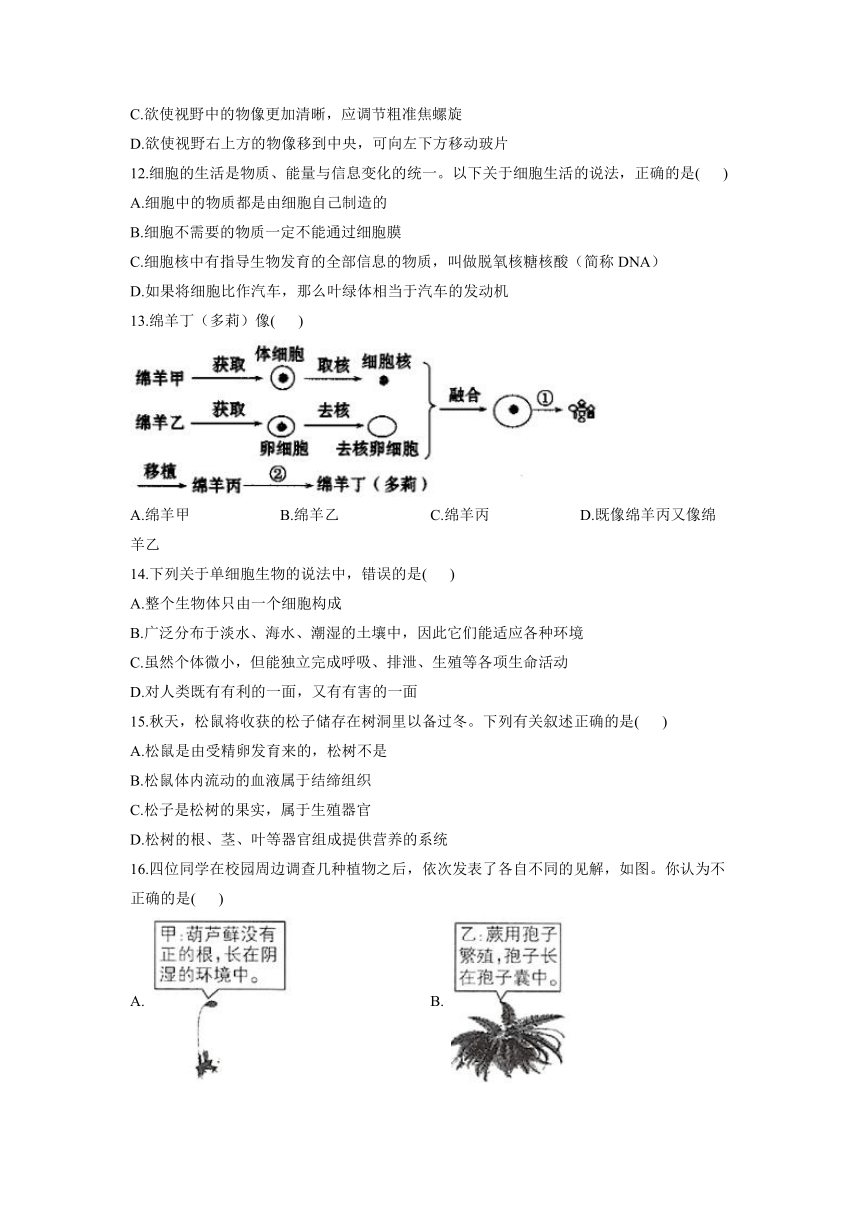 C.欲使视野中的物像更加清晰，应调节粗准焦螺旋
D.欲使视野右上方的物像移到中央，可向左下方移动玻片
12.细胞的生活是物质、能量与信息变化的统一。以下关于细胞生活的说法，正确的是(　　)
A.细胞中的物质都是由细胞自己制造的
B.细胞不需要的物质一定不能通过细胞膜
C.细胞核中有指导生物发育的全部信息的物质，叫做脱氧核糖核酸（简称 DNA）
D.如果将细胞比作汽车，那么叶绿体相当于汽车的发动机
13.绵羊丁（多莉）像(　　)

绵羊甲 获取 体细胞 取核 细胞核
绵羊乙 获取 卵细胞 去核 去核卵细胞
融合 ①
移植 绵羊丙 ② 绵羊丁（多莉）

A.绵羊甲　　B.绵羊乙　　C.绵羊丙　　D.既像绵羊丙又像绵羊乙
14.下列关于单细胞生物的说法中，错误的是(　　)
A.整个生物体只由一个细胞构成
B.广泛分布于淡水、海水、潮湿的土壤中，因此它们能适应各种环境
C.虽然个体微小，但能独立完成呼吸、排泄、生殖等各项生命活动
D.对人类既有有利的一面，又有有害的一面
15.秋天，松鼠将收获的松子储存在树洞里以备过冬。下列有关叙述正确的是(　　)
A.松鼠是由受精卵发育来的，松树不是
B.松鼠体内流动的血液属于结缔组织
C.松子是松树的果实，属于生殖器官
D.松树的根、茎、叶等器官组成提供营养的系统
16.四位同学在校园周边调查几种植物之后，依次发表了各自不同的见解，如图。你认为不正确的是(　　)
A. 甲:葫芦藓没有正的根，长在阴湿的环境中。
B. 乙:蕨用孢子繁殖，孢子长在孢子囊中。